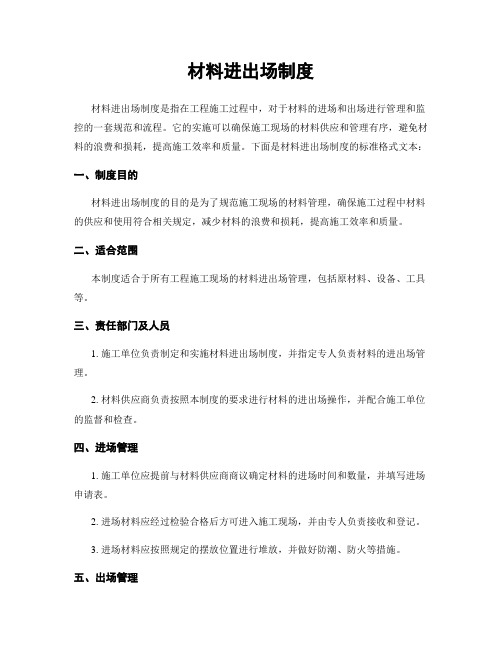 材料进出场制度

材料进出场制度是指在工程施工过程中，对于材料的进场和出场进行管理和监控的一套规范和流程。它的实施可以确保施工现场的材料供应和管理有序，避免材料的浪费和损耗，提高施工效率和质量。下面是材料进出场制度的标准格式文本：

一、制度目的

材料进出场制度的目的是为了规范施工现场的材料管理，确保施工过程中材料的供应和使用符合相关规定，减少材料的浪费和损耗，提高施工效率和质量。

二、适合范围

本制度适合于所有工程施工现场的材料进出场管理，包括原材料、设备、工具等。

三、责任部门及人员

1. 施工单位负责制定和实施材料进出场制度，并指定专人负责材料的进出场管理。

2. 材料供应商负责按照本制度的要求进行材料的进出场操作，并配合施工单位的监督和检查。

四、进场管理

1. 施工单位应提前与材料供应商商议确定材料的进场时间和数量，并填写进场申请表。

2. 进场材料应经过检验合格后方可进入施工现场，并由专人负责接收和登记。

3. 进场材料应按照规定的摆放位置进行堆放，并做好防潮、防火等措施。

五、出场管理